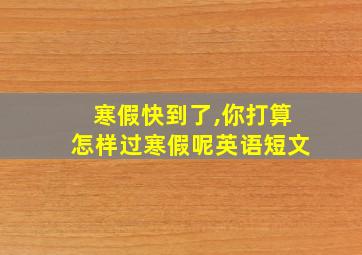 寒假快到了,你打算怎样过寒假呢英语短文